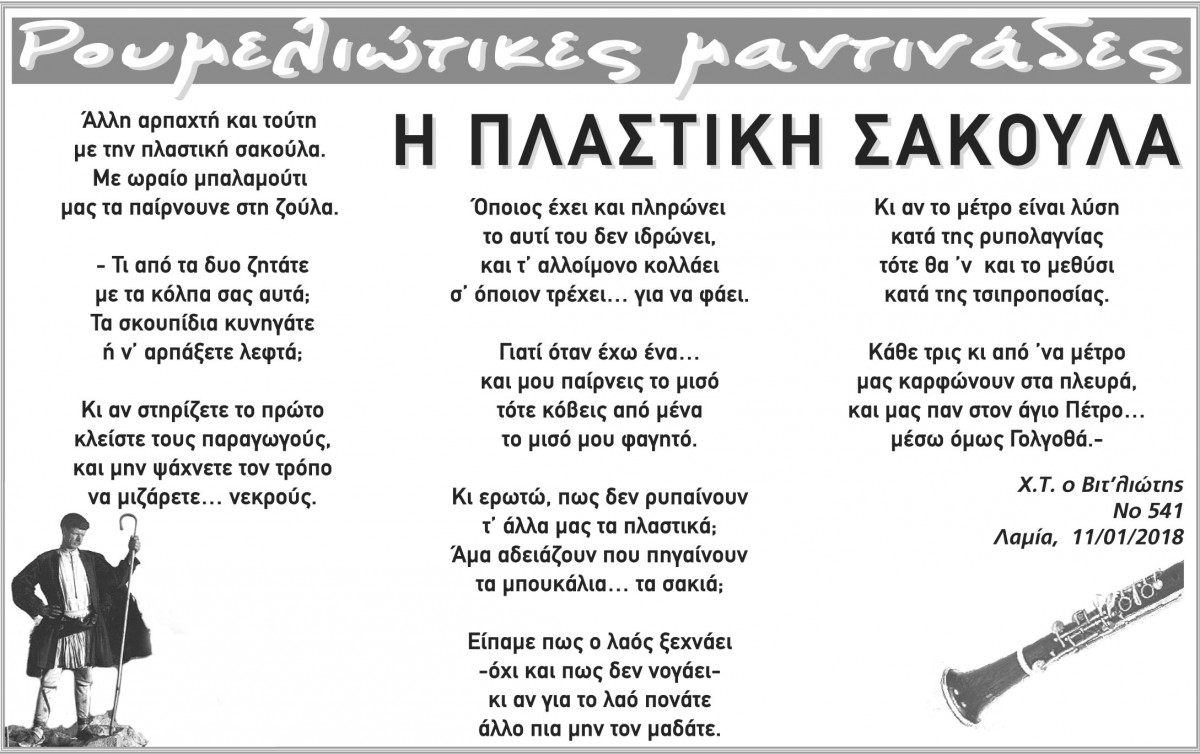 Ρουμελιώτικες μαντινάδες

Η ΠΛΑΣΤΙΚΗ ΣΑΚΟΥΛΑ

Άλλη αρπαχτή και τούτη
με την πλαστική σακούλα.
Με ωραίο μπαλαμούτι
μας τα παίρνουνε στη ζούλα.

- Τι από τα δυο ζητάτε
με τα κόλπα σας αυτά;
Τα σκουπίδια κυνηγάτε
ή ν' αρπάξετε λεφτά;

Κι αν στηρίζετε το πρώτο
κλείστε τους παραγωγούς,
και μην ψάχνετε τον τρόπο
να μιζάρετε... νεκρούς.

Όποιος έχει και πληρώνει
το αυτί του δεν ιδρώνει,
και τ' αλλοίμονο κολλάει
σ' όποιον τρέχει... για να φάει.

Γιατί όταν έχω ένα...
και μου παίρνεις το μισό
τότε κόβεις από μένα
το μισό μου φαγητό.

Κι ερωτώ, πως δεν ρυπαίνουν
τ' άλλα μας τα πλαστικά;
Άμα αδειάζουν που πηγαίνουν
τα μπουκάλια... τα σακιά;

Είπαμε πως ο λαός ξεχνάει
-όχι και πως δεν νογάει-
κι αν για το λαό πονάτε
άλλο πια μην τον μαδάτε.

Κι αν το μέτρο είναι λύση
κατά της ρυπολαγνίας
τότε θα 'ν και το μεθύσι
κατά της τσιπροποσίας.

Κάθε τρις κι από 'να μέτρο
μας καρφώνουν στα πλευρά,
και μας παν στον άγιο Πέτρο...
μέσω όμως Γολγοθά.-

Χ.Τ. ο Βιτ'λιώτης
Νο 541
Λαμία, 11/01/2018